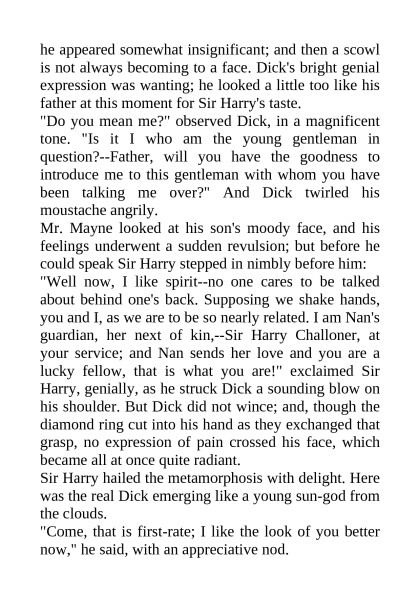 he appeared somewhat insignificant; and then a scowl is not always becoming to a face. Dick's bright genial expression was wanting; he looked a little too like his father at this moment for Sir Harry's taste.
"Do you mean me?" observed Dick, in a magnificent tone. "Is it I who am the young gentleman in question?--Father, will you have the goodness to introduce me to this gentleman with whom you have been talking me over?" And Dick twirled his moustache angrily.
Mr. Mayne looked at his son's moody face, and his feelings underwent a sudden revulsion; but before he could speak Sir Harry stepped in nimbly before him:
"Well now, I like spirit--no one cares to be talked about behind one's back. Supposing we shake hands, you and I, as we are to be so nearly related. I am Nan's guardian, her next of kin,--Sir Harry Challoner, at your service; and Nan sends her love and you are a lucky fellow, that is what you are!" exclaimed Sir Harry, genially, as he struck Dick a sounding blow on his shoulder. But Dick did not wince; and, though the diamond ring cut into his hand as they exchanged that grasp, no expression of pain crossed his face, which became all at once quite radiant.
Sir Harry hailed the metamorphosis with delight. Here was the real Dick emerging like a young sun-god from the clouds.
"Come, that is first-rate; I like the look of you better now," he said, with an appreciative nod.